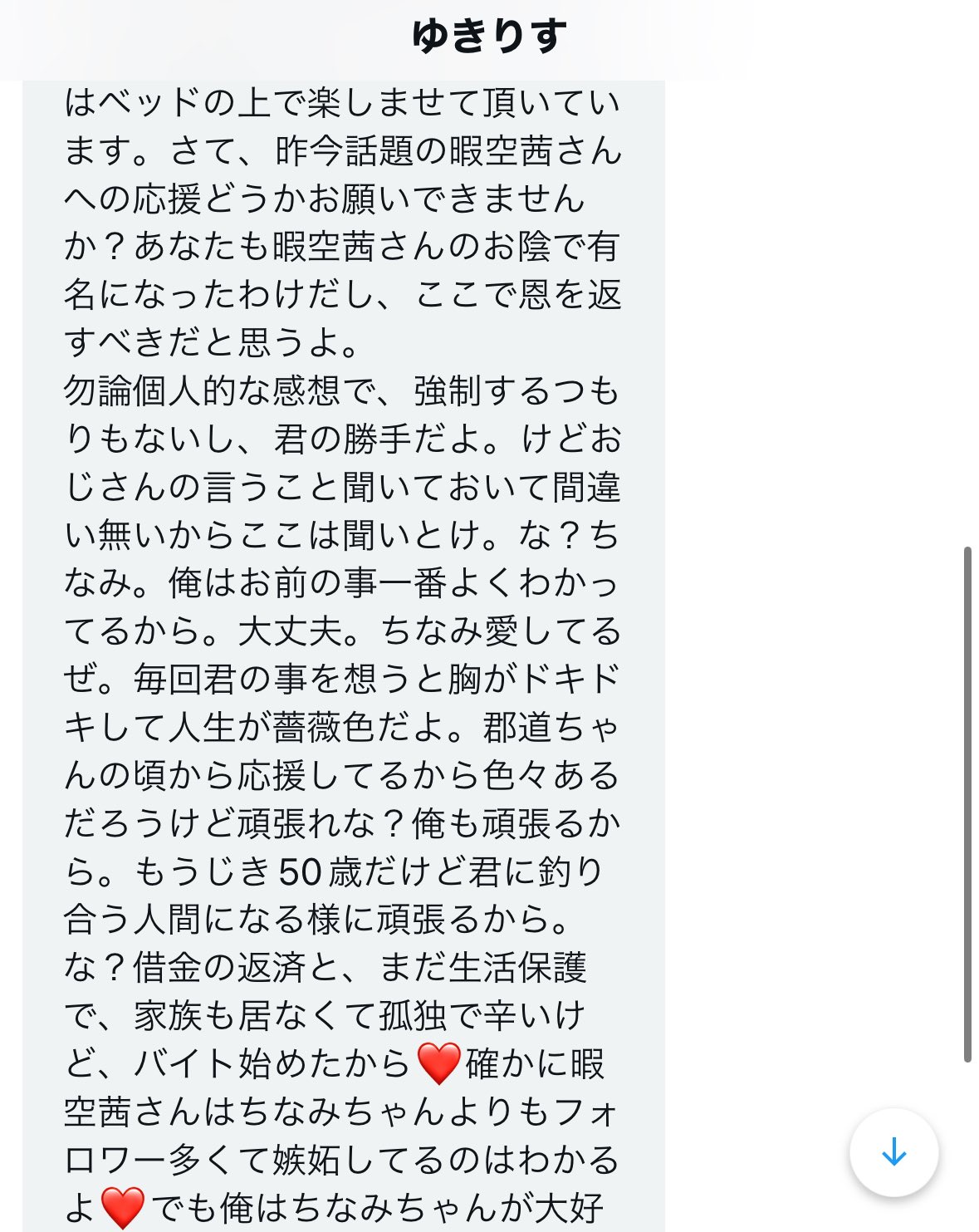 ゆきりす

はベッドの上で楽しませて頂いています。さて、昨今話題の暇空茜さんへの応援どうかお願いできませんか？あなたも暇空茜さんのお陰で有名になったわけだし、ここで恩を返すべきだと思うよ。
勿論個人的な感想で、強制するつもりもないし、君の勝手だよ。けどおじさんの言うこと聞いておいて間違い無いからここは聞いとけ。な？ちなみ。俺はお前の事一番よくわかってるから。大丈夫。ちなみ愛してるぜ。毎回君の事を想うと胸がドキドキして人生が薔薇色だよ。郡道ちゃんの頃から応援してるから色々あるだろうけど頑張れな？俺も頑張るから。もうじき50歳だけど君に釣り合う人間になる様に頑張るから。
な？借金の返済と、まだ生活保護で、家族も居なくて孤独で辛いけど、バイト始めたから❤️確かに暇空茜さんはちなみちゃんよりもフォロワー多くて嫉妬してるのはわかるよ❤️でも俺はちなみちゃんが大好